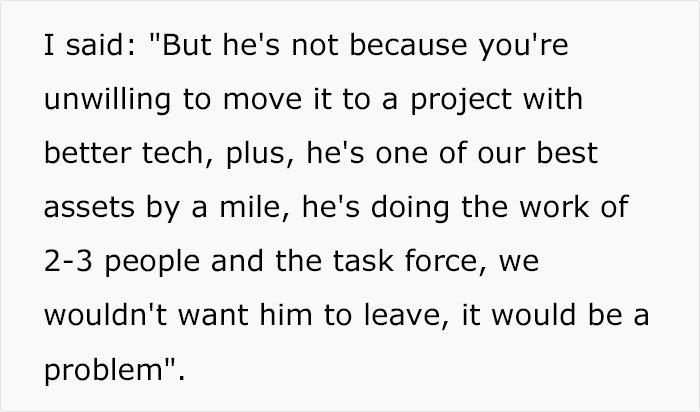 I said: "But he's not because you're unwilling to move it to a project with better tech, plus, he's one of our best assets by a mile, he's doing the work of 2-3 people and the task force, we wouldn't want him to leave, it would be a problem".